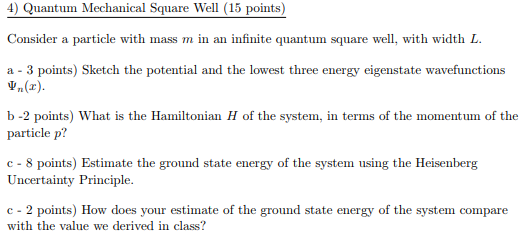 4) Quantum Mechanical Square Well (15 points)

Consider a particle with mass $m$ in an infinite quantum square well, with width $L$.

a - 3 points) Sketch the potential and the lowest three energy eigenstate wavefunctions $\Psi_n(x)$.

b -2 points) What is the Hamiltonian $H$ of the system, in terms of the momentum of the particle $p$?

c - 8 points) Estimate the ground state energy of the system using the Heisenberg Uncertainty Principle.

c - 2 points) How does your estimate of the ground state energy of the system compare with the value we derived in class?